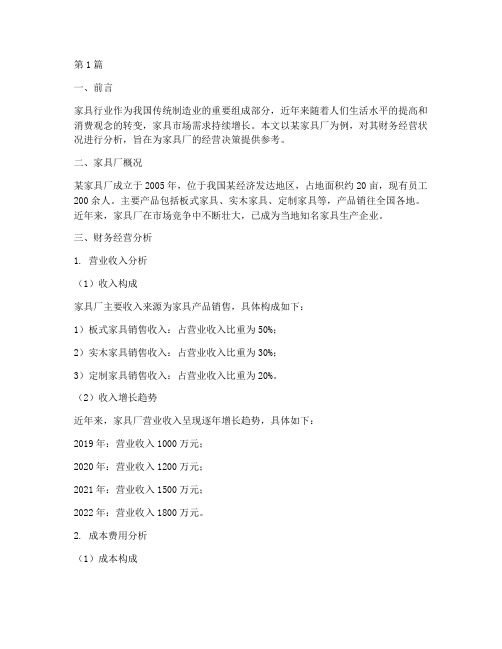 第1篇

一、前言

家具行业作为我国传统制造业的重要组成部分，近年来随着人们生活水平的提高和消费观念的转变，家具市场需求持续增长。本文以某家具厂为例，对其财务经营状况进行分析，旨在为家具厂的经营决策提供参考。

二、家具厂概况

某家具厂成立于2005年，位于我国某经济发达地区，占地面积约20亩，现有员工200余人。主要产品包括板式家具、实木家具、定制家具等，产品销往全国各地。近年来，家具厂在市场竞争中不断壮大，已成为当地知名家具生产企业。

三、财务经营分析

1. 营业收入分析

（1）收入构成

家具厂主要收入来源为家具产品销售，具体构成如下：

1）板式家具销售收入：占营业收入比重为50%；

2）实木家具销售收入：占营业收入比重为30%；

3）定制家具销售收入：占营业收入比重为20%。

（2）收入增长趋势

近年来，家具厂营业收入呈现逐年增长趋势，具体如下：

2019年：营业收入1000万元；

2020年：营业收入1200万元；

2021年：营业收入1500万元；

2022年：营业收入1800万元。

2. 成本费用分析

（1）成本构成